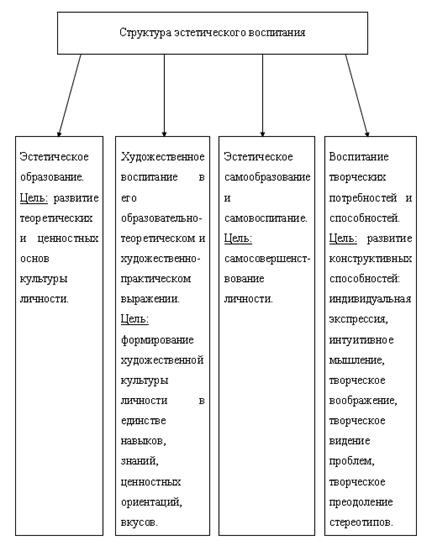 Структура эстетического воспитания

Эстетическое образование.
Цель: развитие теоретических и ценностных основ культуры личности.

Художественное воспитание в его образовательно-теоретическом и художественно-практическом выражении.
Цель: формирование художественной культуры личности в единстве навыков, знаний, ценностных ориентаций, вкусов.

Эстетическое самообразование и самовоспитание.
Цель: самосовершенствование личности.

Воспитание творческих потребностей и способностей.
Цель: развитие конструктивных способностей: индивидуальная экспрессия, интуитивное мышление, творческое воображение, творческое видение проблем, творческое преодоление стереотипов.